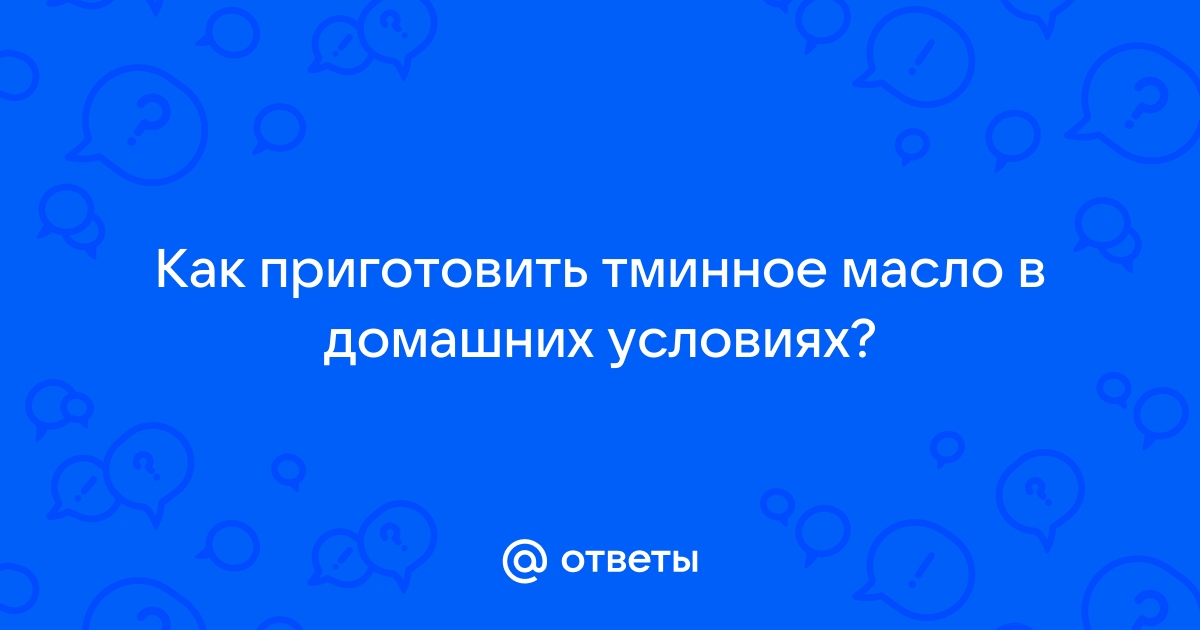 Как приготовить тминное масло в домашних условиях?

@ ответы